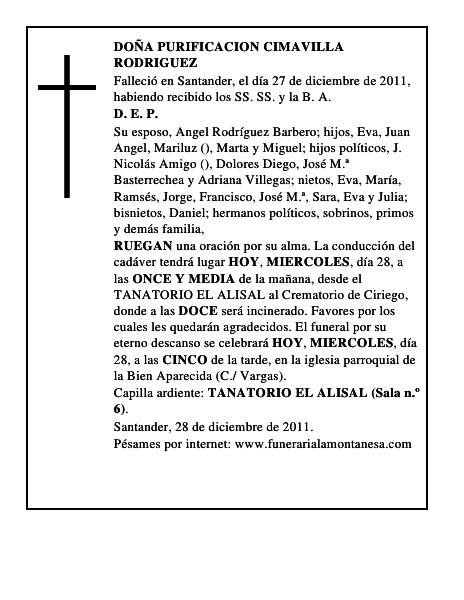 DOÑA PURIFICACION CIMAVILLA RODRIGUEZ

Falleció en Santander, el día 27 de diciembre de 2011, habiendo recibido los SS. SS. y la B. A.

D. E. P.

Su esposo, Angel Rodríguez Barbero; hijos, Eva, Juan Angel, Mariluz (), Marta y Miguel; hijos políticos, J. Nicolás Amigo (), Dolores Diego, José M.ª Basterrechea y Adriana Villegas; nietos, Eva, María, Ramsés, Jorge, Francisco, José M.ª, Sara, Eva y Julia; bisnietos, Daniel; hermanos políticos, sobrinos, primos y demás familia,

RUEGAN una oración por su alma. La conducción del cadáver tendrá lugar HOY, MIERCOLES, día 28, a las ONCE Y MEDIA de la mañana, desde el TANATORIO EL ALISAL al Crematorio de Ciriego, donde a las DOCE será incinerado. Favores por los cuales les quedarán agradecidos. El funeral por su eterno descanso se celebrará HOY, MIERCOLES, día 28, a las CINCO de la tarde, en la iglesia parroquial de la Bien Aparecida (C./ Vargas).

Capilla ardiente: TANATORIO EL ALISAL (Sala n.º 6).

Santander, 28 de diciembre de 2011.

Pésames por internet: www.funerarialamontanesa.com